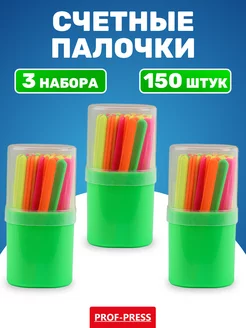 СЧЕТНЫЕ ПАЛОЧКИ

3 НАБОРА

150 ШТУК

PROF-PRESS